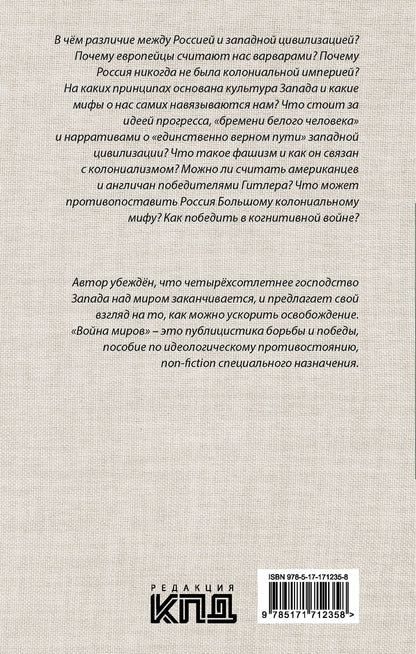 В чём различие между Россией и западной цивилизацией? Почему европейцы считают нас варварами? Почему Россия никогда не была колониальной империей? На каких принципах основана культура Запада и какие мифы о нас самих навязываются нам? Что стоит за идеей прогресса, «бремени белого человека» и нарративами о «единственно верном пути» западной цивилизации? Что такое фашизм и как он связан с колониализмом? Можно ли считать американцев и англичан победителями Гитлера? Что может противопоставить Россия Большому колониальному мифу? Как победить в когнитивной войне?

Автор убеждён, что четырёхсотлетнее господство Запада над миром заканчивается, и предлагает свой взгляд на то, как можно ускорить освобождение. «Война миров» – это публицистика борьбы и победы, пособие по идеологическому противостоянию, non-fiction специального назначения.

РЕДАКЦИЯ
КПД

ISBN 978-5-17-171235-8
9 785171 712358 >